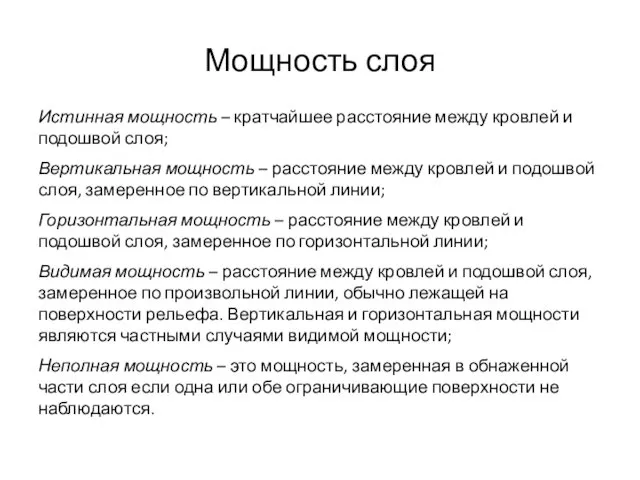 Мощность слоя

Истинная мощность – кратчайшее расстояние между кровлей и подошвой слоя;

Вертикальная мощность – расстояние между кровлей и подошвой слоя, замеренное по вертикальной линии;

Горизонтальная мощность – расстояние между кровлей и подошвой слоя, замеренное по горизонтальной линии;

Видимая мощность – расстояние между кровлей и подошвой слоя, замеренное по произвольной линии, обычно лежащей на поверхности рельефа. Вертикальная и горизонтальная мощности являются частными случаями видимой мощности;

Неполная мощность – это мощность, замеренная в обнаженной части слоя если одна или обе ограничивающие поверхности не наблюдаются.